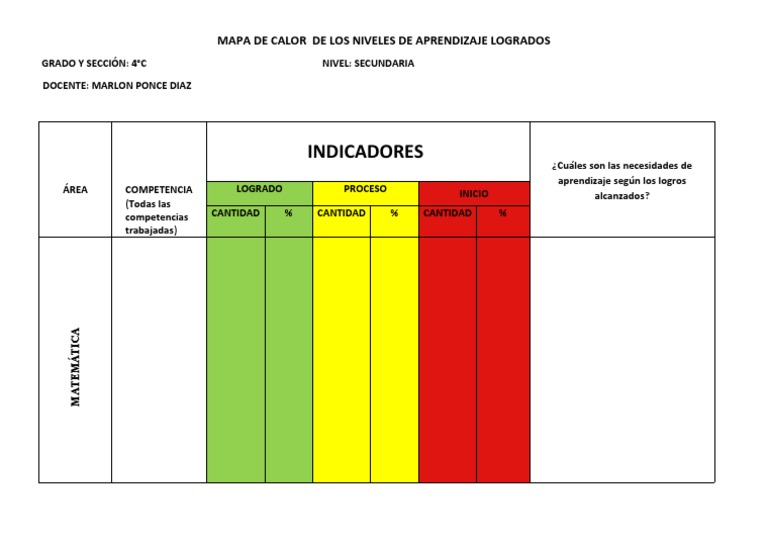 MAPA DE CALOR DE LOS NIVELES DE APRENDIZAJE LOGRADOS

GRADO Y SECCIÓN: 4°C

NIVEL: SECUNDARIA

DOCENTE: MARLON PONCE DIAZ

| ÁREA | COMPETENCIA (Todas las competencias trabajadas) | INDICADORES | | | | | | ¿Cuáles son las necesidades de aprendizaje según los logros alcanzados? |
|---|---|---|---|---|---|---|---|---|
| | | LOGRADO | | PROCESO | | INICIO | | |
| | | CANTIDAD | % | CANTIDAD | % | CANTIDAD | % | |
| MATEMÁTICA | | | | | | | | |